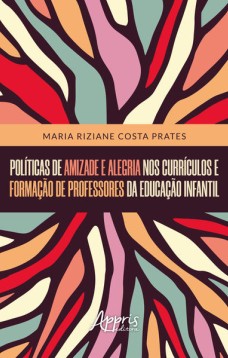 MARIA RIZIANE COSTA PRATES

POLÍTICAS DE AMIZADE E ALEGRIA NOS CURRÍCULOS E FORMAÇÃO DE PROFESSORES DA EDUCAÇÃO INFANTIL

Appris editora